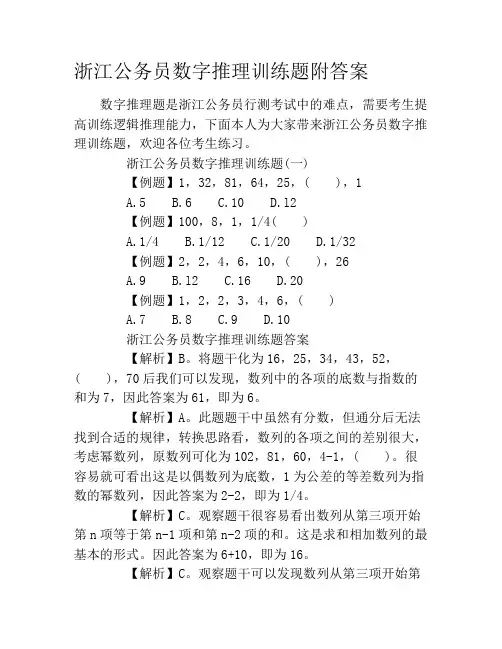 浙江公务员数字推理训练题附答案

数字推理题是浙江公务员行测考试中的难点，需要考生提高训练逻辑推理能力，下面本人为大家带来浙江公务员数字推理训练题，欢迎各位考生练习。

浙江公务员数字推理训练题(一)

【例题】1，32，81，64，25，(　　)，1

A.5　B.6　C.10　D.12

【例题】100，8，1，1/4(　　)

A.1/4　B.1/12　C.1/20　D.1/32

【例题】2，2，4，6，10，(　　)，26

A.9　B.12　C.16　D.20

【例题】1，2，2，3，4，6，(　　)

A.7　B.8　C.9　D.10

浙江公务员数字推理训练题答案

【解析】B。将题干化为16，25，34，43，52，(　　)，70后我们可以发现，数列中的各项的底数与指数的和为7，因此答案为61，即为6。

【解析】A。此题题干中虽然有分数，但通分后无法找到合适的规律，转换思路看，数列的各项之间的差别很大，考虑幂数列，原数列可化为102，81，60，4-1，(　　)。很容易就可看出这是以偶数列为底数，1为公差的等差数列为指数的幂数列，因此答案为2-2，即为1/4。

【解析】C。观察题干很容易看出数列从第三项开始第n项等于第n-1项和第n-2项的和。这是求和相加数列的最基本的形式。因此答案为6+10，即为16。

【解析】C。观察题干可以发现数列从第三项开始第